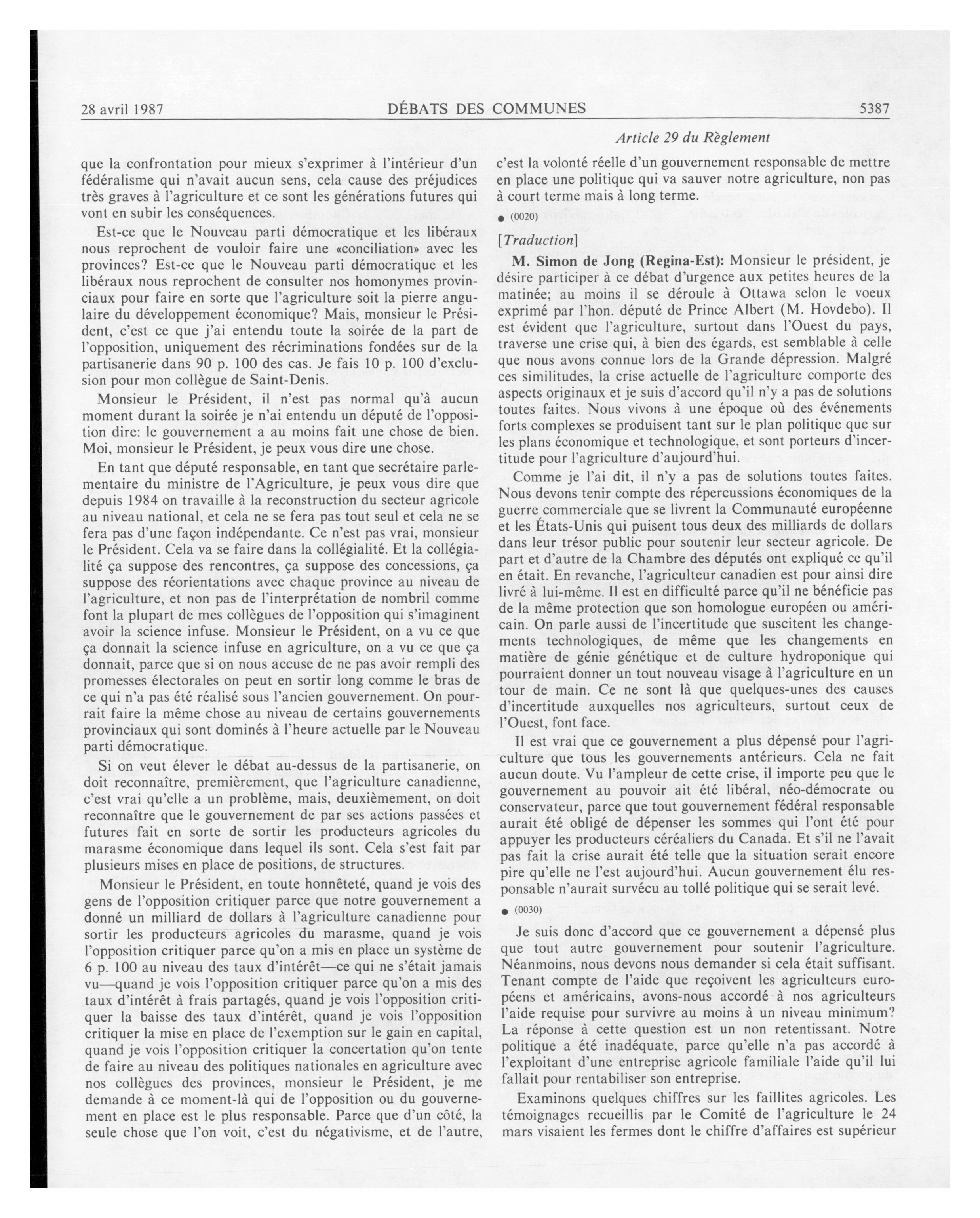 28 avril 1987 DÉBATS DES COMMUNES 5387

Article 29 du Règlement

que la confrontation pour mieux s'exprimer à l'intérieur d'un fédéralisme qui n'avait aucun sens, cela cause des préjudices très graves à l'agriculture et ce sont les générations futures qui vont en subir les conséquences.

Est-ce que le Nouveau parti démocratique et les libéraux nous reprochent de vouloir faire une «conciliation» avec les provinces? Est-ce que le Nouveau parti démocratique et les libéraux nous reprochent de consulter nos homonymes provinciaux pour faire en sorte que l'agriculture soit la pierre angulaire du développement économique? Mais, monsieur le Président, c'est ce que j'ai entendu toute la soirée de la part de l'opposition, uniquement des récriminations fondées sur de la partisanerie dans 90 p. 100 des cas. Je fais 10 p. 100 d'exclusion pour mon collègue de Saint-Denis.

Monsieur le Président, il n'est pas normal qu'à aucun moment durant la soirée je n'ai entendu un député de l'opposition dire: le gouvernement a au moins fait une chose de bien. Moi, monsieur le Président, je peux vous dire une chose.

En tant que député responsable, en tant que secrétaire parlementaire du ministre de l'Agriculture, je peux vous dire que depuis 1984 on travaille à la reconstruction du secteur agricole au niveau national, et cela ne se fera pas tout seul et cela ne se fera pas d'une façon indépendante. Ce n'est pas vrai, monsieur le Président. Cela va se faire dans la collégialité. Et la collégialité ça suppose des rencontres, ça suppose des concessions, ça suppose des réorientations avec chaque province au niveau de l'agriculture, et non pas de l'interprétation de nombril comme font la plupart de mes collègues de l'opposition qui s'imaginent avoir la science infuse. Monsieur le Président, on a vu ce que ça donnait la science infuse en agriculture, on a vu ce que ça donnait, parce que si on nous accuse de ne pas avoir rempli des promesses électorales on peut en sortir long comme le bras de ce qui n'a pas été réalisé sous l'ancien gouvernement. On pourrait faire la même chose au niveau de certains gouvernements provinciaux qui sont dominés à l'heure actuelle par le Nouveau parti démocratique.

Si on veut élever le débat au-dessus de la partisanerie, on doit reconnaître, premièrement, que l'agriculture canadienne, c'est vrai qu'elle a un problème, mais, deuxièmement, on doit reconnaître que le gouvernement de par ses actions passées et futures fait en sorte de sortir les producteurs agricoles du marasme économique dans lequel ils sont. Cela s'est fait par plusieurs mises en place de positions, de structures.

Monsieur le Président, en toute honnêteté, quand je vois des gens de l'opposition critiquer parce que notre gouvernement a donné un milliard de dollars à l'agriculture canadienne pour sortir les producteurs agricoles du marasme, quand je vois l'opposition critiquer parce qu'on a mis en place un système de 6 p. 100 au niveau des taux d'intérêt—ce qui ne s'était jamais vu—quand je vois l'opposition critiquer parce qu'on a mis des taux d'intérêt à frais partagés, quand je vois l'opposition critiquer la baisse des taux d'intérêt, quand je vois l'opposition critiquer la mise en place de l'exemption sur le gain en capital, quand je vois l'opposition critiquer la concertation qu'on tente de faire au niveau des politiques nationales en agriculture avec nos collègues des provinces, monsieur le Président, je me demande à ce moment-là qui de l'opposition ou du gouvernement en place est le plus responsable. Parce que d'un côté, la seule chose que l'on voit, c'est du négativisme, et de l'autre, c'est la volonté réelle d'un gouvernement responsable de mettre en place une politique qui va sauver notre agriculture, non pas à court terme mais à long terme.

● (0020)

[Traduction]

M. Simon de Jong (Regina-Est): Monsieur le président, je désire participer à ce débat d'urgence aux petites heures de la matinée; au moins il se déroule à Ottawa selon le voeux exprimé par l'hon. député de Prince Albert (M. Hovdebo). Il est évident que l'agriculture, surtout dans l'Ouest du pays, traverse une crise qui, à bien des égards, est semblable à celle que nous avons connue lors de la Grande dépression. Malgré ces similitudes, la crise actuelle de l'agriculture comporte des aspects originaux et je suis d'accord qu'il n'y a pas de solutions toutes faites. Nous vivons à une époque où des événements forts complexes se produisent tant sur le plan politique que sur les plans économique et technologique, et sont porteurs d'incertitude pour l'agriculture d'aujourd'hui.

Comme je l'ai dit, il n'y a pas de solutions toutes faites. Nous devons tenir compte des répercussions économiques de la guerre commerciale que se livrent la Communauté européenne et les États-Unis qui puisent tous deux des milliards de dollars dans leur trésor public pour soutenir leur secteur agricole. De part et d'autre de la Chambre des députés ont expliqué ce qu'il en était. En revanche, l'agriculteur canadien est pour ainsi dire livré à lui-même. Il est en difficulté parce qu'il ne bénéficie pas de la même protection que son homologue européen ou américain. On parle aussi de l'incertitude que suscitent les changements technologiques, de même que les changements en matière de génie génétique et de culture hydroponique qui pourraient donner un tout nouveau visage à l'agriculture en un tour de main. Ce ne sont là que quelques-unes des causes d'incertitude auxquelles nos agriculteurs, surtout ceux de l'Ouest, font face.

Il est vrai que ce gouvernement a plus dépensé pour l'agriculture que tous les gouvernements antérieurs. Cela ne fait aucun doute. Vu l'ampleur de cette crise, il importe peu que le gouvernement au pouvoir ait été libéral, néo-démocrate ou conservateur, parce que tout gouvernement fédéral responsable aurait été obligé de dépenser les sommes qui l'ont été pour appuyer les producteurs céréaliers du Canada. Et s'il ne l'avait pas fait la crise aurait été telle que la situation serait encore pire qu'elle ne l'est aujourd'hui. Aucun gouvernement élu responsable n'aurait survécu au tollé politique qui se serait levé.

● (0030)

Je suis donc d'accord que ce gouvernement a dépensé plus que tout autre gouvernement pour soutenir l'agriculture. Néanmoins, nous devons nous demander si cela était suffisant. Tenant compte de l'aide que reçoivent les agriculteurs européens et américains, avons-nous accordé à nos agriculteurs l'aide requise pour survivre au moins à un niveau minimum? La réponse à cette question est un non retentissant. Notre politique a été inadéquate, parce qu'elle n'a pas accordé à l'exploitant d'une entreprise agricole familiale l'aide qu'il lui fallait pour rentabiliser son entreprise.

Examinons quelques chiffres sur les faillites agricoles. Les témoignages recueillis par le Comité de l'agriculture le 24 mars visaient les fermes dont le chiffre d'affaires est supérieur